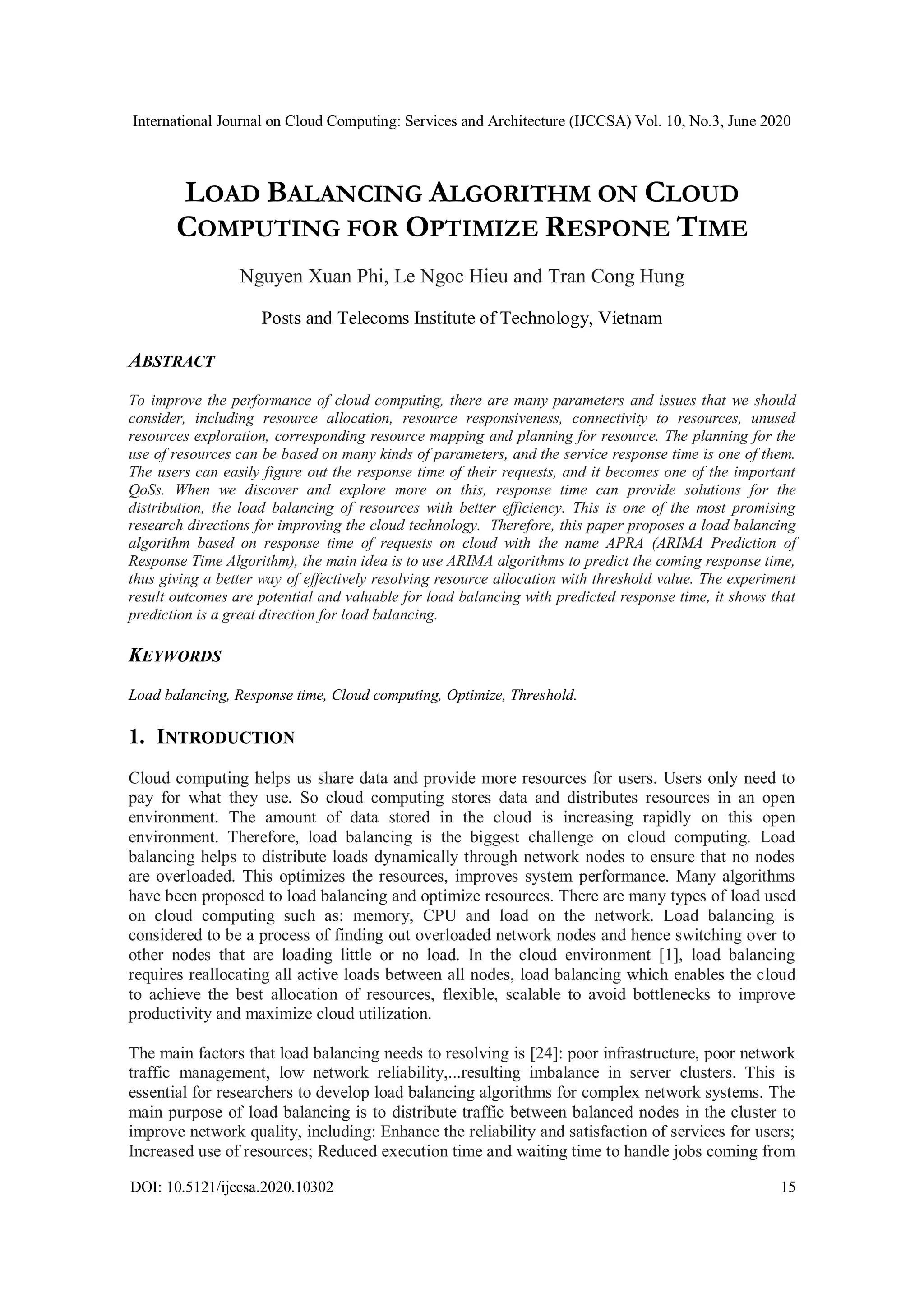 International Journal on Cloud Computing: Services and Architecture (IJCCSA) Vol. 10, No.3, June 2020

LOAD BALANCING ALGORITHM ON CLOUD COMPUTING FOR OPTIMIZE RESPONE TIME

Nguyen Xuan Phi, Le Ngoc Hieu and Tran Cong Hung

Posts and Telecoms Institute of Technology, Vietnam

ABSTRACT

To improve the performance of cloud computing, there are many parameters and issues that we should consider, including resource allocation, resource responsiveness, connectivity to resources, unused resources exploration, corresponding resource mapping and planning for resource. The planning for the use of resources can be based on many kinds of parameters, and the service response time is one of them. The users can easily figure out the response time of their requests, and it becomes one of the important QoSs. When we discover and explore more on this, response time can provide solutions for the distribution, the load balancing of resources with better efficiency. This is one of the most promising research directions for improving the cloud technology. Therefore, this paper proposes a load balancing algorithm based on response time of requests on cloud with the name APRA (ARIMA Prediction of Response Time Algorithm), the main idea is to use ARIMA algorithms to predict the coming response time, thus giving a better way of effectively resolving resource allocation with threshold value. The experiment result outcomes are potential and valuable for load balancing with predicted response time, it shows that prediction is a great direction for load balancing.

KEYWORDS

Load balancing, Response time, Cloud computing, Optimize, Threshold.

1. INTRODUCTION

Cloud computing helps us share data and provide more resources for users. Users only need to pay for what they use. So cloud computing stores data and distributes resources in an open environment. The amount of data stored in the cloud is increasing rapidly on this open environment. Therefore, load balancing is the biggest challenge on cloud computing. Load balancing helps to distribute loads dynamically through network nodes to ensure that no nodes are overloaded. This optimizes the resources, improves system performance. Many algorithms have been proposed to load balancing and optimize resources. There are many types of load used on cloud computing such as: memory, CPU and load on the network. Load balancing is considered to be a process of finding out overloaded network nodes and hence switching over to other nodes that are loading little or no load. In the cloud environment [1], load balancing requires reallocating all active loads between all nodes, load balancing which enables the cloud to achieve the best allocation of resources, flexible, scalable to avoid bottlenecks to improve productivity and maximize cloud utilization.

The main factors that load balancing needs to resolving is [24]: poor infrastructure, poor network traffic management, low network reliability,...resulting imbalance in server clusters. This is essential for researchers to develop load balancing algorithms for complex network systems. The main purpose of load balancing is to distribute traffic between balanced nodes in the cluster to improve network quality, including: Enhance the reliability and satisfaction of services for users; Increased use of resources; Reduced execution time and waiting time to handle jobs coming from

DOI: 10.5121/ijccsa.2020.10302 15